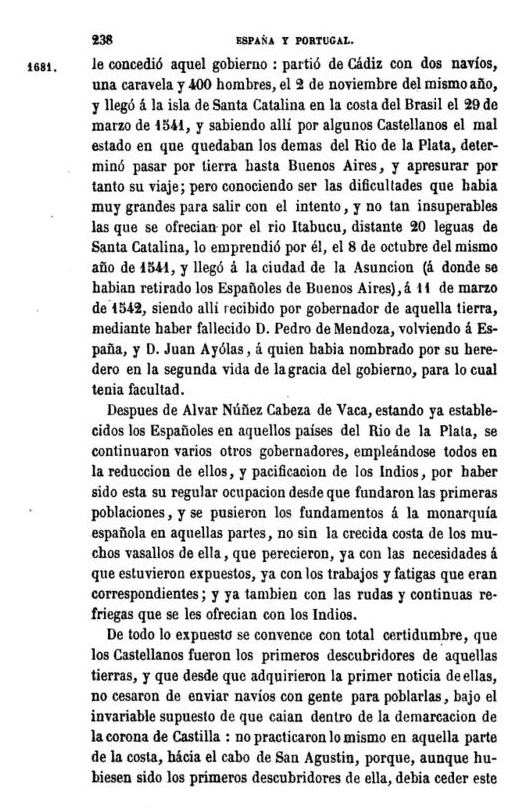 238 ESPAÑA Y PORTUGAL.

1681. le concedió aquel gobierno : partió de Cádiz con dos navíos, una caravela y 400 hombres, el 2 de noviembre del mismo año, y llegó á la isla de Santa Catalina en la costa del Brasil el 29 de marzo de 1541, y sabiendo allí por algunos Castellanos el mal estado en que quedaban los demas del Rio de la Plata, determinó pasar por tierra hasta Buenos Aires, y apresurar por tanto su viaje; pero conociendo ser las dificultades que habia muy grandes para salir con el intento, y no tan insuperables las que se ofrecian por el rio Itabucu, distante 20 leguas de Santa Catalina, lo emprendió por él, el 8 de octubre del mismo año de 1541, y llegó á la ciudad de la Asuncion (á donde se habian retirado los Españoles de Buenos Aires), á 11 de marzo de 1542, siendo allí recibido por gobernador de aquella tierra, mediante haber fallecido D. Pedro de Mendoza, volviendo á España, y D. Juan Ayólas, á quien habia nombrado por su heredero en la segunda vida de la gracia del gobierno, para lo cual tenia facultad.

Despues de Alvar Núñez Cabeza de Vaca, estando ya establecidos los Españoles en aquellos países del Rio de la Plata, se continuaron varios otros gobernadores, empleándose todos en la reduccion de ellos, y pacificacion de los Indios, por haber sido esta su regular ocupacion desde que fundaron las primeras poblaciones, y se pusieron los fundamentos á la monarquía española en aquellas partes, no sin la crecida costa de los muchos vasallos de ella, que perecieron, ya con las necesidades á que estuvieron expuestos, ya con los trabajos y fatigas que eran correspondientes; y ya tambien con las rudas y continuas refriegas que se les ofrecian con los Indios.

De todo lo expuesto se convence con total certidumbre, que los Castellanos fueron los primeros descubridores de aquellas tierras, y que desde que adquirieron la primer noticia de ellas, no cesaron de enviar navíos con gente para poblarlas, bajo el invariable supuesto de que caian dentro de la demarcacion de la corona de Castilla : no practicaron lo mismo en aquella parte de la costa, hácia el cabo de San Agustin, porque, aunque hubiesen sido los primeros descubridores de ella, debia ceder este